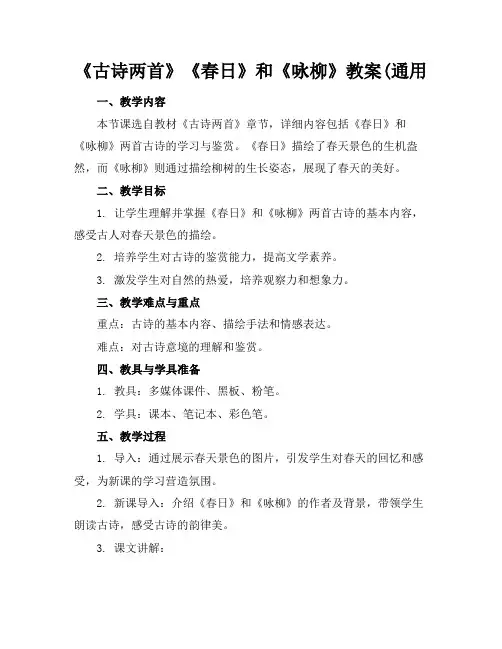 《古诗两首》《春日》和《咏柳》教案(通用

一、教学内容

本节课选自教材《古诗两首》章节，详细内容包括《春日》和《咏柳》两首古诗的学习与鉴赏。《春日》描绘了春天景色的生机盎然，而《咏柳》则通过描绘柳树的生长姿态，展现了春天的美好。

二、教学目标

1. 让学生理解并掌握《春日》和《咏柳》两首古诗的基本内容，感受古人对春天景色的描绘。

2. 培养学生对古诗的鉴赏能力，提高文学素养。

3. 激发学生对自然的热爱，培养观察力和想象力。

三、教学难点与重点

重点：古诗的基本内容、描绘手法和情感表达。

难点：对古诗意境的理解和鉴赏。

四、教具与学具准备

1. 教具：多媒体课件、黑板、粉笔。

2. 学具：课本、笔记本、彩色笔。

五、教学过程

1. 导入：通过展示春天景色的图片，引发学生对春天的回忆和感受，为新课的学习营造氛围。

2. 新课导入：介绍《春日》和《咏柳》的作者及背景，带领学生朗读古诗，感受古诗的韵律美。

3. 课文讲解：